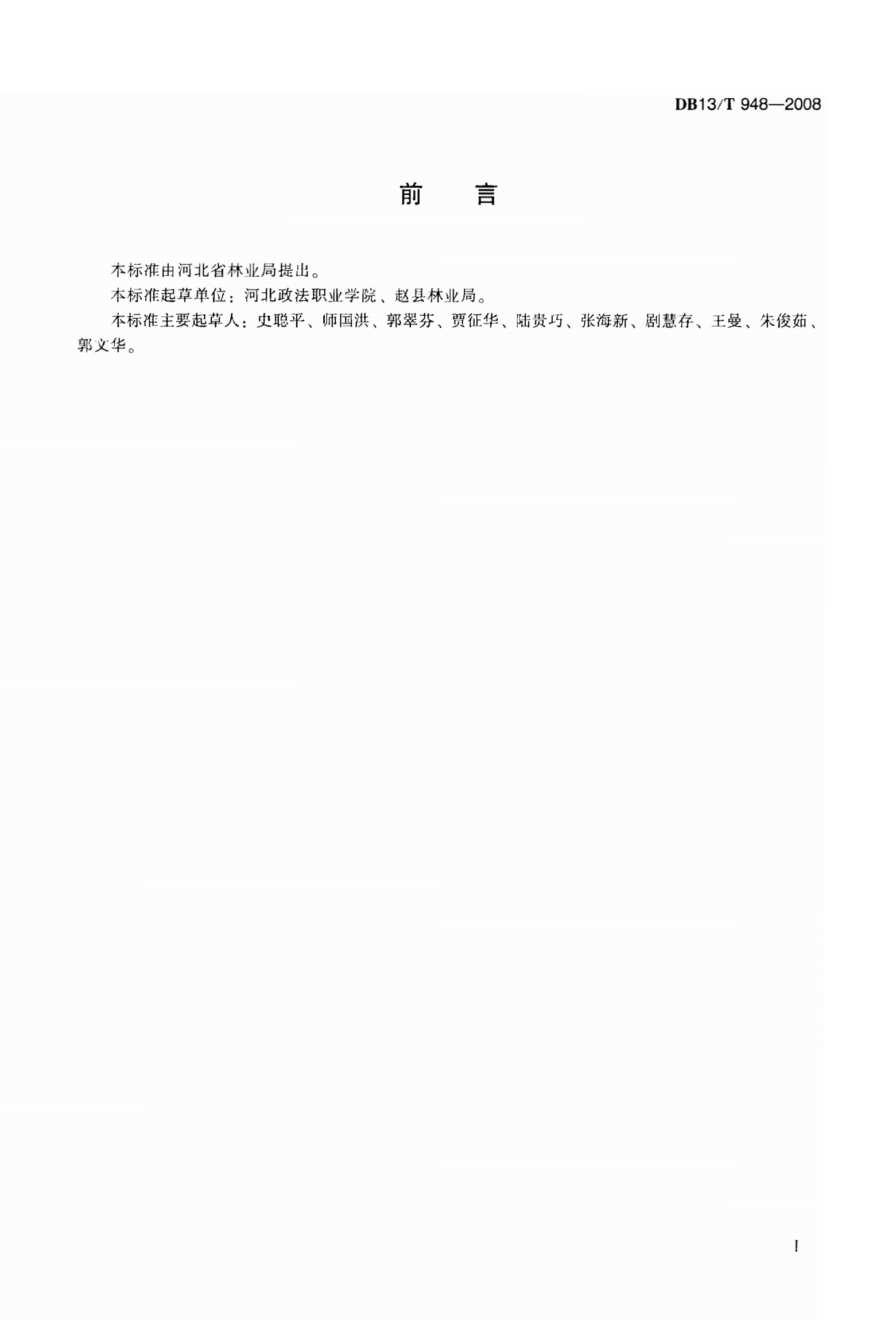 DB13/T 948—2008

前 言

本标准由河北省林业局提出。

本标准起草单位：河北政法职业学院、赵县林业局。

本标准主要起草人：史聪平、师国洪、郭翠芬、贾征华、陆贵巧、张海新、剧慧存、王曼、朱俊茹、郭文华。

I